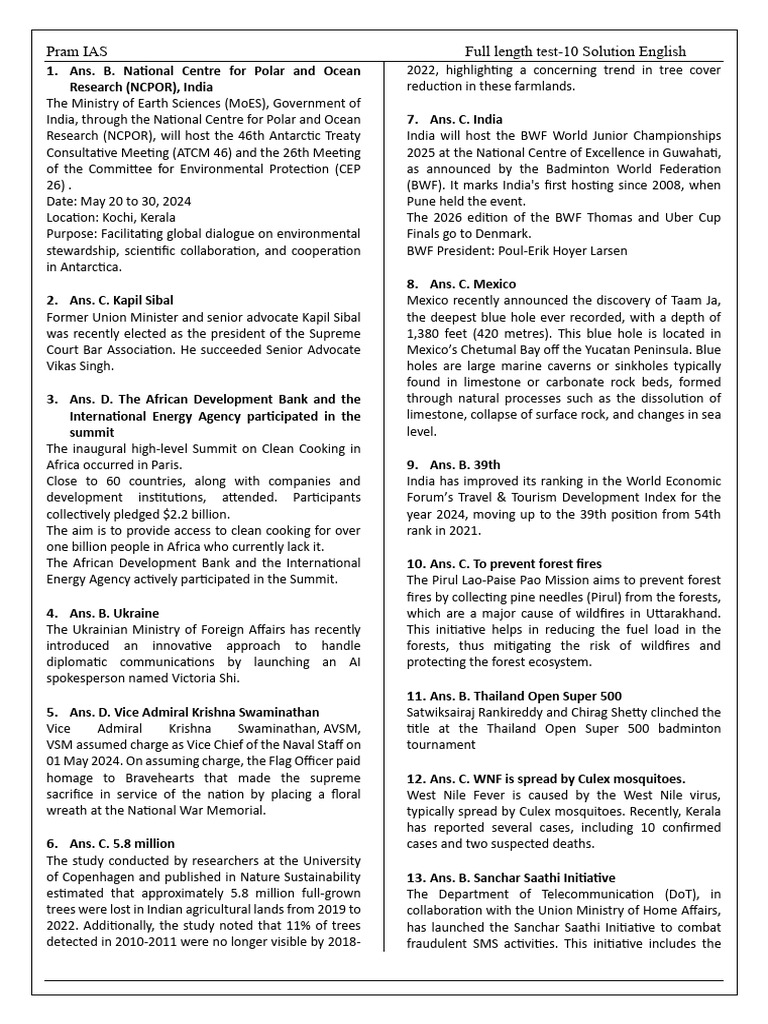 Pram IAS

Full length test-10 Solution English

1. Ans. B. National Centre for Polar and Ocean Research (NCPOR), India

The Ministry of Earth Sciences (MoES), Government of India, through the National Centre for Polar and Ocean Research (NCPOR), will host the 46th Antarctic Treaty Consultative Meeting (ATCM 46) and the 26th Meeting of the Committee for Environmental Protection (CEP 26) .
Date: May 20 to 30, 2024
Location: Kochi, Kerala
Purpose: Facilitating global dialogue on environmental stewardship, scientific collaboration, and cooperation in Antarctica.

2. Ans. C. Kapil Sibal

Former Union Minister and senior advocate Kapil Sibal was recently elected as the president of the Supreme Court Bar Association. He succeeded Senior Advocate Vikas Singh.

3. Ans. D. The African Development Bank and the International Energy Agency participated in the summit

The inaugural high-level Summit on Clean Cooking in Africa occurred in Paris.
Close to 60 countries, along with companies and development institutions, attended. Participants collectively pledged $2.2 billion.
The aim is to provide access to clean cooking for over one billion people in Africa who currently lack it.
The African Development Bank and the International Energy Agency actively participated in the Summit.

4. Ans. B. Ukraine

The Ukrainian Ministry of Foreign Affairs has recently introduced an innovative approach to handle diplomatic communications by launching an AI spokesperson named Victoria Shi.

5. Ans. D. Vice Admiral Krishna Swaminathan

Vice Admiral Krishna Swaminathan, AVSM, VSM assumed charge as Vice Chief of the Naval Staff on 01 May 2024. On assuming charge, the Flag Officer paid homage to Bravehearts that made the supreme sacrifice in service of the nation by placing a floral wreath at the National War Memorial.

6. Ans. C. 5.8 million

The study conducted by researchers at the University of Copenhagen and published in Nature Sustainability estimated that approximately 5.8 million full-grown trees were lost in Indian agricultural lands from 2019 to 2022. Additionally, the study noted that 11% of trees detected in 2010-2011 were no longer visible by 2018-2022, highlighting a concerning trend in tree cover reduction in these farmlands.

7. Ans. C. India

India will host the BWF World Junior Championships 2025 at the National Centre of Excellence in Guwahati, as announced by the Badminton World Federation (BWF). It marks India's first hosting since 2008, when Pune held the event.
The 2026 edition of the BWF Thomas and Uber Cup Finals go to Denmark.
BWF President: Poul-Erik Hoyer Larsen

8. Ans. C. Mexico

Mexico recently announced the discovery of Taam Ja, the deepest blue hole ever recorded, with a depth of 1,380 feet (420 metres). This blue hole is located in Mexico's Chetumal Bay off the Yucatan Peninsula. Blue holes are large marine caverns or sinkholes typically found in limestone or carbonate rock beds, formed through natural processes such as the dissolution of limestone, collapse of surface rock, and changes in sea level.

9. Ans. B. 39th

India has improved its ranking in the World Economic Forum's Travel & Tourism Development Index for the year 2024, moving up to the 39th position from 54th rank in 2021.

10. Ans. C. To prevent forest fires

The Pirul Lao-Paise Pao Mission aims to prevent forest fires by collecting pine needles (Pirul) from the forests, which are a major cause of wildfires in Uttarakhand. This initiative helps in reducing the fuel load in the forests, thus mitigating the risk of wildfires and protecting the forest ecosystem.

11. Ans. B. Thailand Open Super 500

Satwiksairaj Rankireddy and Chirag Shetty clinched the title at the Thailand Open Super 500 badminton tournament

12. Ans. C. WNF is spread by Culex mosquitoes.

West Nile Fever is caused by the West Nile virus, typically spread by Culex mosquitoes. Recently, Kerala has reported several cases, including 10 confirmed cases and two suspected deaths.

13. Ans. B. Sanchar Saathi Initiative

The Department of Telecommunication (DoT), in collaboration with the Union Ministry of Home Affairs, has launched the Sanchar Saathi Initiative to combat fraudulent SMS activities. This initiative includes the